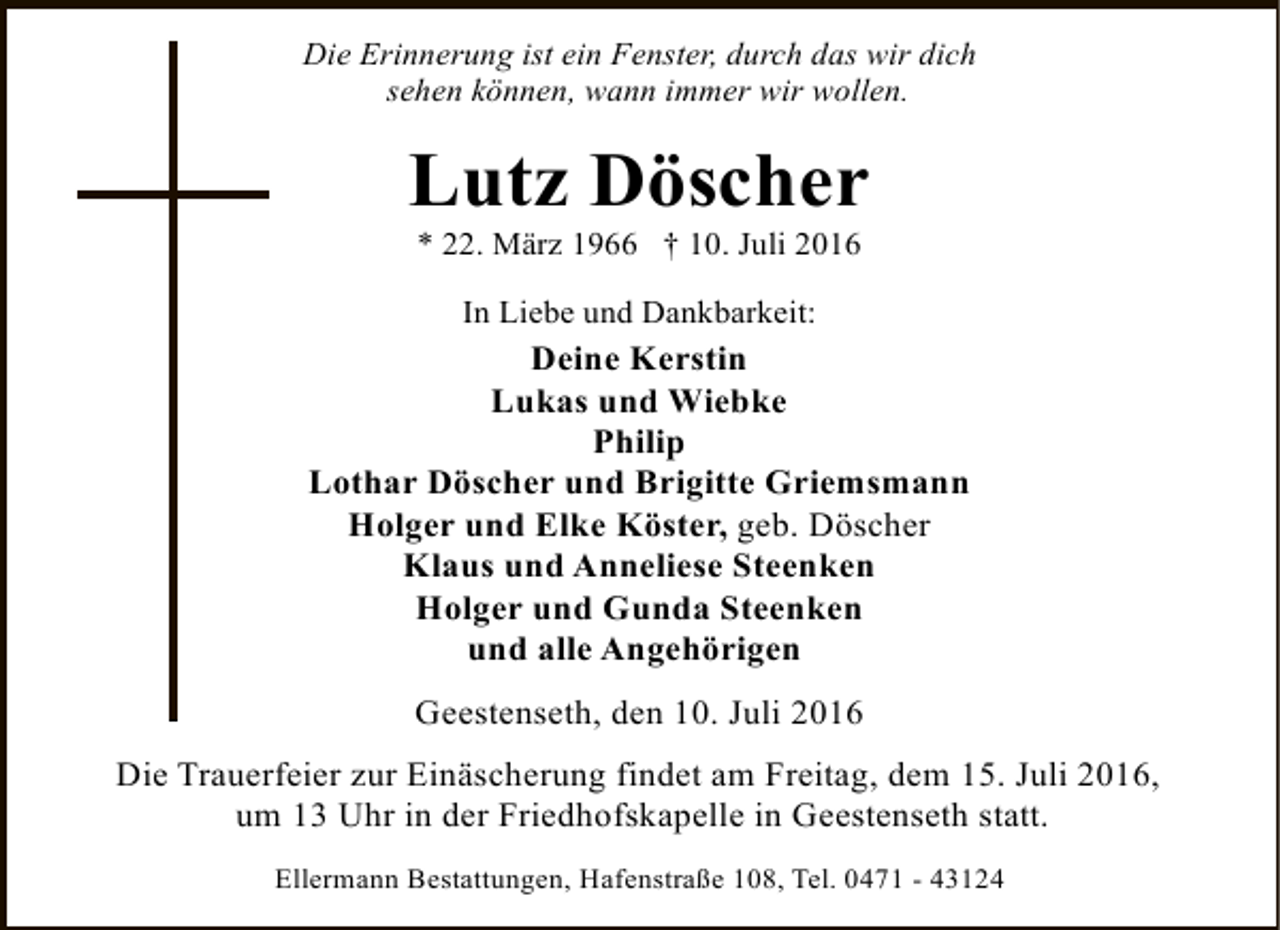 Die Erinnerung ist ein Fenster, durch das wir dich sehen können, wann immer wir wollen.

Lutz Döscher

* 22. März 1966 † 10. Juli 2016

In Liebe und Dankbarkeit:

Deine Kerstin
Lukas und Wiebke
Philip
Lothar Döscher und Brigitte Griemsmann
Holger und Elke Köster, geb. Döscher
Klaus und Anneliese Steenken
Holger und Gunda Steenken
und alle Angehörigen

Geestenseth, den 10. Juli 2016

Die Trauerfeier zur Einäscherung findet am Freitag, dem 15. Juli 2016, um 13 Uhr in der Friedhofskapelle in Geestenseth statt.

Ellermann Bestattungen, Hafenstraße 108, Tel. 0471 - 43124